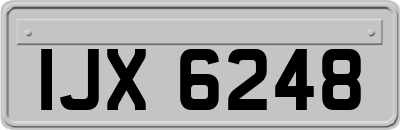 IJX 6248